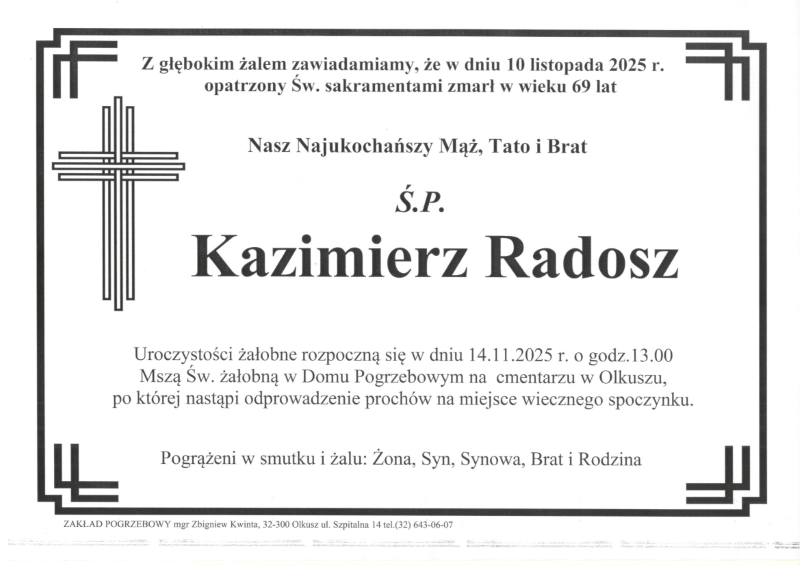 Z głębokim żalem zawiadamiamy, że w dniu 10 listopada 2025 r. opatrzony Św. sakramentami zmarł w wieku 69 lat

Nasz Najukochańszy Mąż, Tato i Brat

Ś.P.

Kazimierz Radosz

Uroczystości żałobne rozpoczną się w dniu 14.11.2025 r. o godz.13.00 Mszą Św. żałobną w Domu Pogrzebowym na cmentarzu w Olkuszu, po której nastąpi odprowadzenie prochów na miejsce wiecznego spoczynku.

Pogrążeni w smutku i żalu: Żona, Syn, Synowa, Brat i Rodzina

ZAKŁAD POGRZEBOWY mgr Zbigniew Kwinta, 32-300 Olkusz ul. Szpitalna 14 tel.(32) 643-06-07